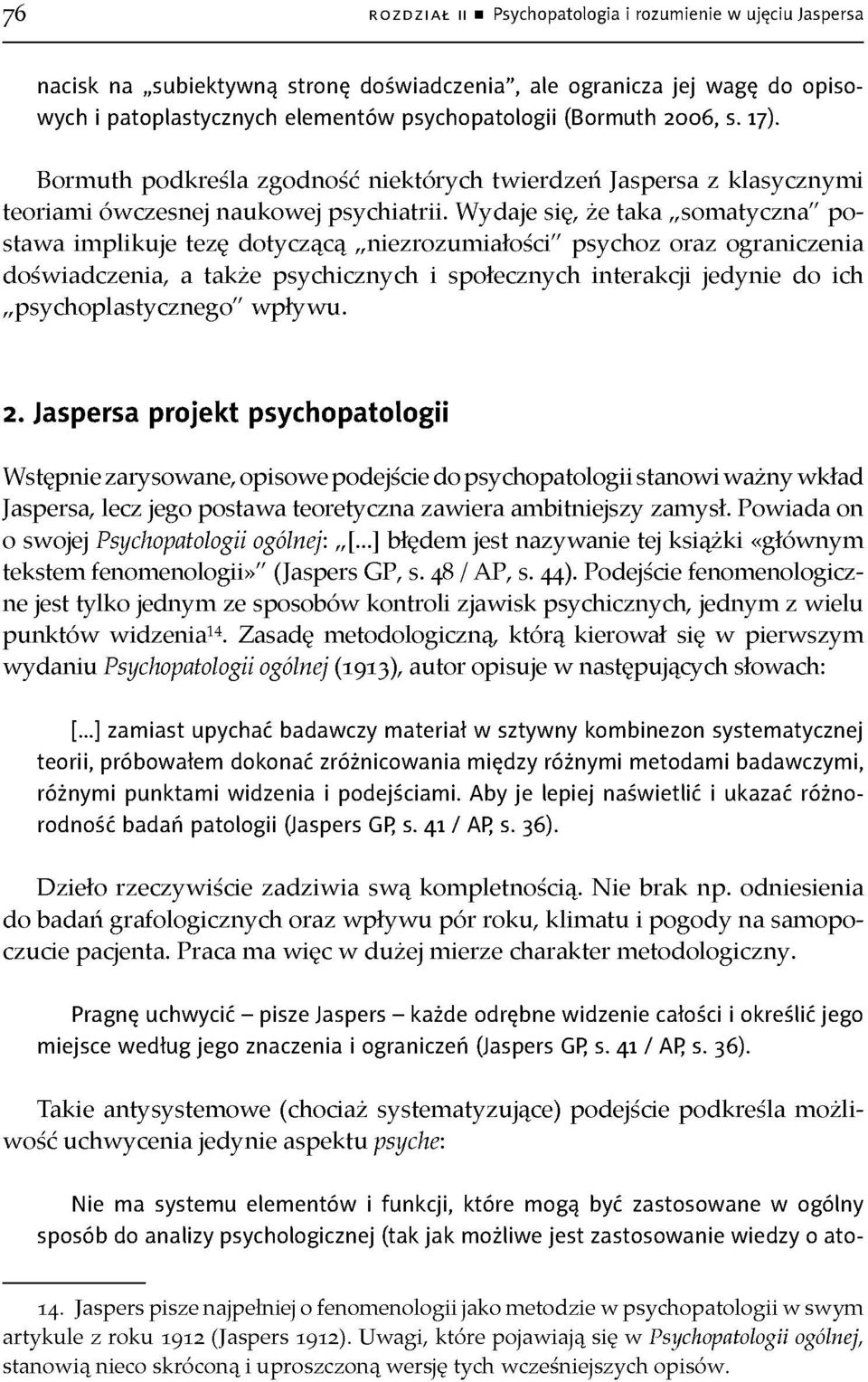 76 ROZDZIAŁ II ■ Psychopatologia i rozumienie w ujęciu Jaspersa

nacisk na „subiektywną stronę doświadczenia", ale ogranicza jej wagę do opisowych i patoplastycznych elementów psychopatologii (Bormuth 2006, s. 17).

Bormuth podkreśla zgodność niektórych twierdzeń Jaspersa z klasycznymi teoriami ówczesnej naukowej psychiatrii. Wydaje się, że taka „somatyczna" postawa implikuje tezę dotyczącą „niezrozumiałości" psychoz oraz ograniczenia doświadczenia, a także psychicznych i społecznych interakcji jedynie do ich „psychoplastycznego" wpływu.

2. Jaspersa projekt psychopatologii

Wstępnie zarysowane, opisowe podejście do psychopatologii stanowi ważny wkład Jaspersa, lecz jego postawa teoretyczna zawiera ambitniejszy zamysł. Powiada on o swojej Psychopatologii ogólnej: „[...] błędem jest nazywanie tej książki «głównym tekstem fenomenologii»" (Jaspers GP, s. 48 / AP, s. 44). Podejście fenomenologiczne jest tylko jednym ze sposobów kontroli zjawisk psychicznych, jednym z wielu punktów widzenia$^{14}$. Zasadę metodologiczną, którą kierował się w pierwszym wydaniu Psychopatologii ogólnej (1913), autor opisuje w następujących słowach:

[...] zamiast upychać badawczy materiał w sztywny kombinezon systematycznej teorii, próbowałem dokonać zróżnicowania między różnymi metodami badawczymi, różnymi punktami widzenia i podejściami. Aby je lepiej naświetlić i ukazać różnorodność badań patologii (Jaspers GP, s. 41 / AP, s. 36).

Dzieło rzeczywiście zadziwia swą kompletnością. Nie brak np. odniesienia do badań grafologicznych oraz wpływu pór roku, klimatu i pogody na samopoczucie pacjenta. Praca ma więc w dużej mierze charakter metodologiczny.

Pragnę uchwycić – pisze Jaspers – każde odrębne widzenie całości i określić jego miejsce według jego znaczenia i ograniczeń (Jaspers GP, s. 41 / AP, s. 36).

Takie antysystemowe (chociaż systematyzujące) podejście podkreśla możliwość uchwycenia jedynie aspektu psyche:

Nie ma systemu elementów i funkcji, które mogą być zastosowane w ogólny sposób do analizy psychologicznej (tak jak możliwe jest zastosowanie wiedzy o ato-

14. Jaspers pisze najpełniej o fenomenologii jako metodzie w psychopatologii w swym artykule z roku 1912 (Jaspers 1912). Uwagi, które pojawiają się w Psychopatologii ogólnej, stanowią nieco skróconą i uproszczoną wersję tych wcześniejszych opisów.